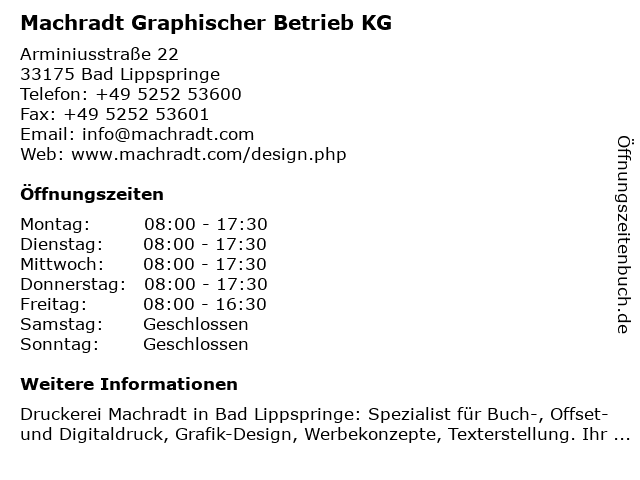 Machradt Graphischer Betrieb KG

Arminiusstraße 22
33175 Bad Lippspringe
Telefon: +49 5252 53600
Fax: +49 5252 53601
Email: info@machradt.com
Web: www.machradt.com/design.php

Öffnungszeiten

Montag: 08:00 - 17:30
Dienstag: 08:00 - 17:30
Mittwoch: 08:00 - 17:30
Donnerstag: 08:00 - 17:30
Freitag: 08:00 - 16:30
Samstag: Geschlossen
Sonntag: Geschlossen

Weitere Informationen

Druckerei Machradt in Bad Lippspringe: Spezialist für Buch-, Offset- und Digitaldruck, Grafik-Design, Werbekonzepte, Texterstellung. Ihr ...

Öffnungszeitenbuch.de